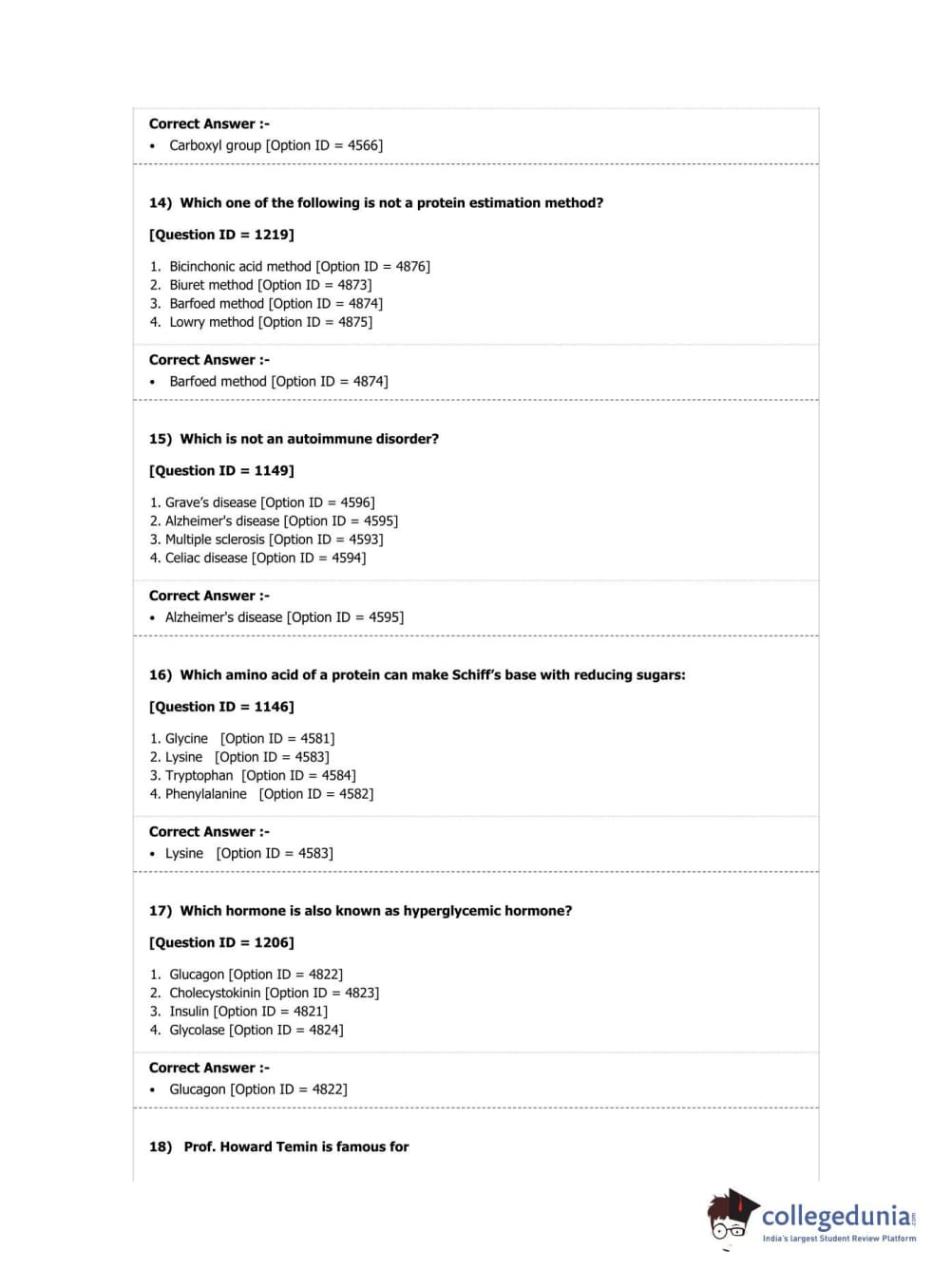 Correct Answer :-
• Carboxyl group [Option ID = 4566]

14) Which one of the following is not a protein estimation method?

[Question ID = 1219]

1. Bicinchonic acid method [Option ID = 4876]
2. Biuret method [Option ID = 4873]
3. Barfoed method [Option ID = 4874]
4. Lowry method [Option ID = 4875]

Correct Answer :-
• Barfoed method [Option ID = 4874]

15) Which is not an autoimmune disorder?

[Question ID = 1149]

1. Grave's disease [Option ID = 4596]
2. Alzheimer's disease [Option ID = 4595]
3. Multiple sclerosis [Option ID = 4593]
4. Celiac disease [Option ID = 4594]

Correct Answer :-
• Alzheimer's disease [Option ID = 4595]

16) Which amino acid of a protein can make Schiff's base with reducing sugars:

[Question ID = 1146]

1. Glycine [Option ID = 4581]
2. Lysine [Option ID = 4583]
3. Tryptophan [Option ID = 4584]
4. Phenylalanine [Option ID = 4582]

Correct Answer :-
• Lysine [Option ID = 4583]

17) Which hormone is also known as hyperglycemic hormone?

[Question ID = 1206]

1. Glucagon [Option ID = 4822]
2. Cholecystokinin [Option ID = 4823]
3. Insulin [Option ID = 4821]
4. Glycolase [Option ID = 4824]

Correct Answer :-
• Glucagon [Option ID = 4822]

18) Prof. Howard Temin is famous for

collegedunia.com
India's largest Student Review Platform